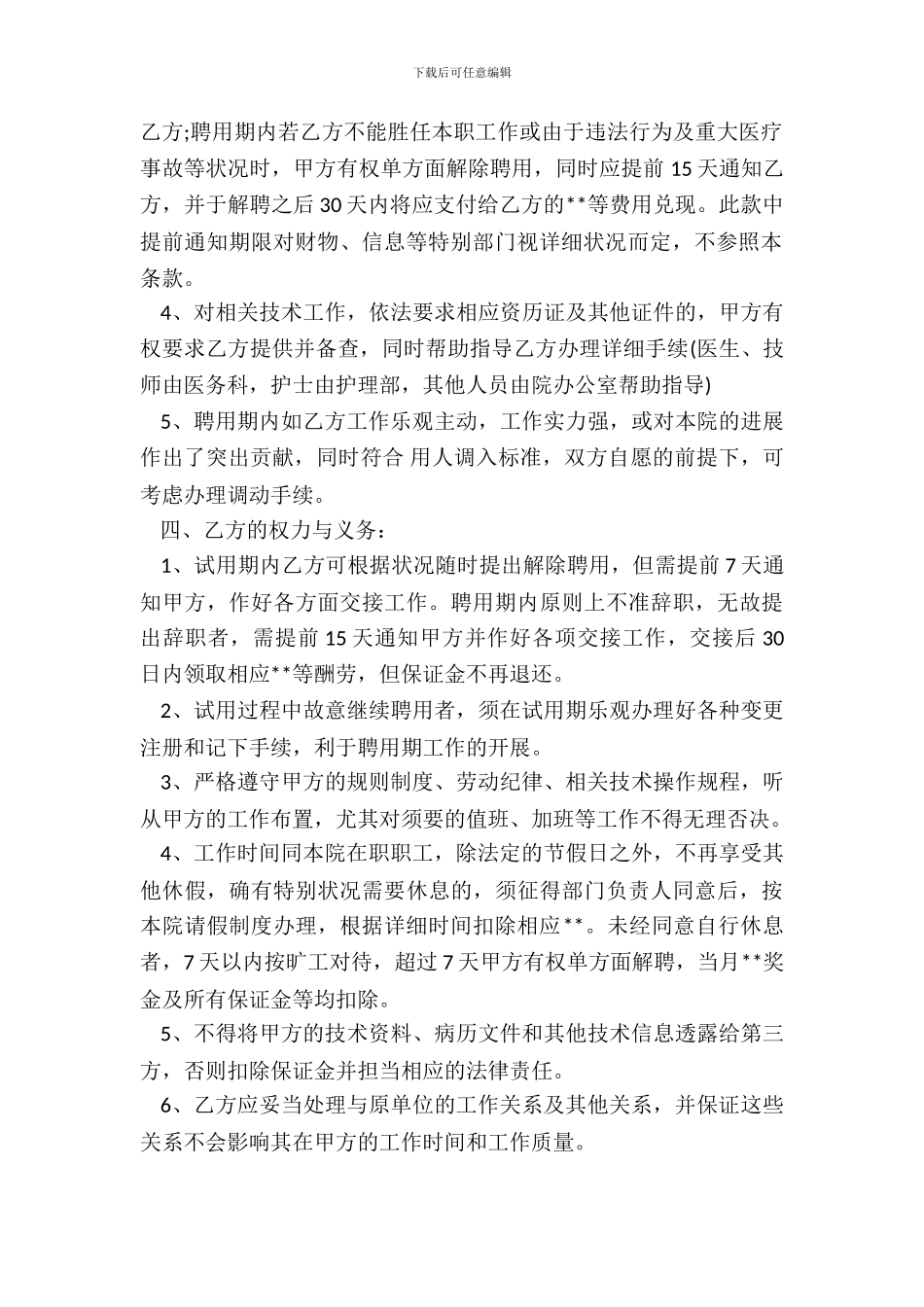 下载后可任意编辑

乙方;聘用期内若乙方不能胜任本职工作或由于违法行为及重大医疗事故等状况时，甲方有权单方面解除聘用，同时应提前 15 天通知乙方，并于解聘之后 30 天内将应支付给乙方的**等费用兑现。此款中提前通知期限对财物、信息等特别部门视详细状况而定，不参照本条款。

4、对相关技术工作，依法要求相应资历证及其他证件的，甲方有权要求乙方提供并备查，同时帮助指导乙方办理详细手续(医生、技师由医务科，护士由护理部，其他人员由院办公室帮助指导)

5、聘用期内如乙方工作乐观主动，工作实力强，或对本院的进展作出了突出贡献，同时符合 用人调入标准，双方自愿的前提下，可考虑办理调动手续。

四、乙方的权力与义务：

1、试用期内乙方可根据状况随时提出解除聘用，但需提前 7 天通知甲方，作好各方面交接工作。聘用期内原则上不准辞职，无故提出辞职者，需提前 15 天通知甲方并作好各项交接工作，交接后 30 日内领取相应**等酬劳，但保证金不再退还。

2、试用过程中故意继续聘用者，须在试用期乐观办理好各种变更注册和记下手续，利于聘用期工作的开展。

3、严格遵守甲方的规则制度、劳动纪律、相关技术操作规程，听从甲方的工作布置，尤其对须要的值班、加班等工作不得无理否决。

4、工作时间同本院在职职工，除法定的节假日之外，不再享受其他休假，确有特别状况需要休息的，须征得部门负责人同意后，按本院请假制度办理，根据详细时间扣除相应**。未经同意自行休息者，7 天以内按旷工对待，超过 7 天甲方有权单方面解聘，当月**奖金及所有保证金等均扣除。

5、不得将甲方的技术资料、病历文件和其他技术信息透露给第三方，否则扣除保证金并担当相应的法律责任。

6、乙方应妥当处理与原单位的工作关系及其他关系，并保证这些关系不会影响其在甲方的工作时间和工作质量。